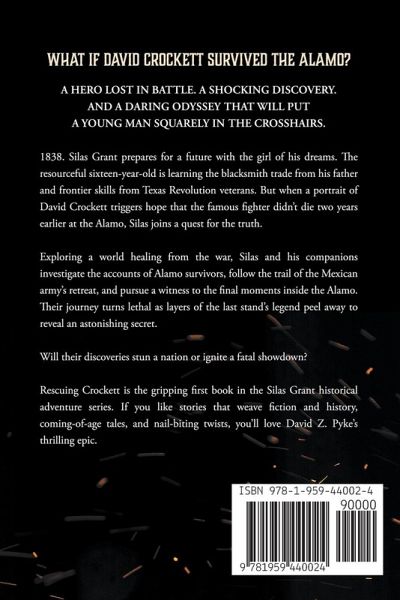 WHAT IF DAVID CROCKETT SURVIVED THE ALAMO?

A HERO LOST IN BATTLE. A SHOCKING DISCOVERY. AND A DARING ODYSSEY THAT WILL PUT A YOUNG MAN SQUARELY IN THE CROSSHAIRS.

1838. Silas Grant prepares for a future with the girl of his dreams. The resourceful sixteen-year-old is learning the blacksmith trade from his father and frontier skills from Texas Revolution veterans. But when a portrait of David Crockett triggers hope that the famous fighter didn't die two years earlier at the Alamo, Silas joins a quest for the truth.

Exploring a world healing from the war, Silas and his companions investigate the accounts of Alamo survivors, follow the trail of the Mexican army's retreat, and pursue a witness to the final moments inside the Alamo. Their journey turns lethal as layers of the last stand's legend peel away to reveal an astonishing secret.

Will their discoveries stun a nation or ignite a fatal showdown?

Rescuing Crockett is the gripping first book in the Silas Grant historical adventure series. If you like stories that weave fiction and history, coming-of-age tales, and nail-biting twists, you'll love David Z. Pyke's thrilling epic.

ISBN 978-1-959-44002-4

90000

9 781959 440024